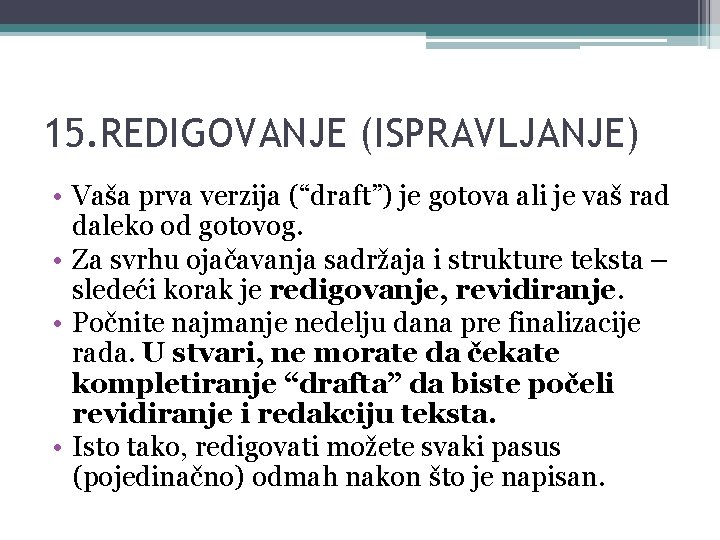 15.REDIGOVANJE (ISPRAVLJANJE)

• Vaša prva verzija (“draft”) je gotova ali je vaš rad daleko od gotovog.
• Za svrhu ojačavanja sadržaja i strukture teksta – sledeći korak je redigovanje, revidiranje.
• Počnite najmanje nedelju dana pre finalizacije rada. U stvari, ne morate da čekate kompletiranje “drafta” da biste počeli revidiranje i redakciju teksta.
• Isto tako, redigovati možete svaki pasus (pojedinačno) odmah nakon što je napisan.